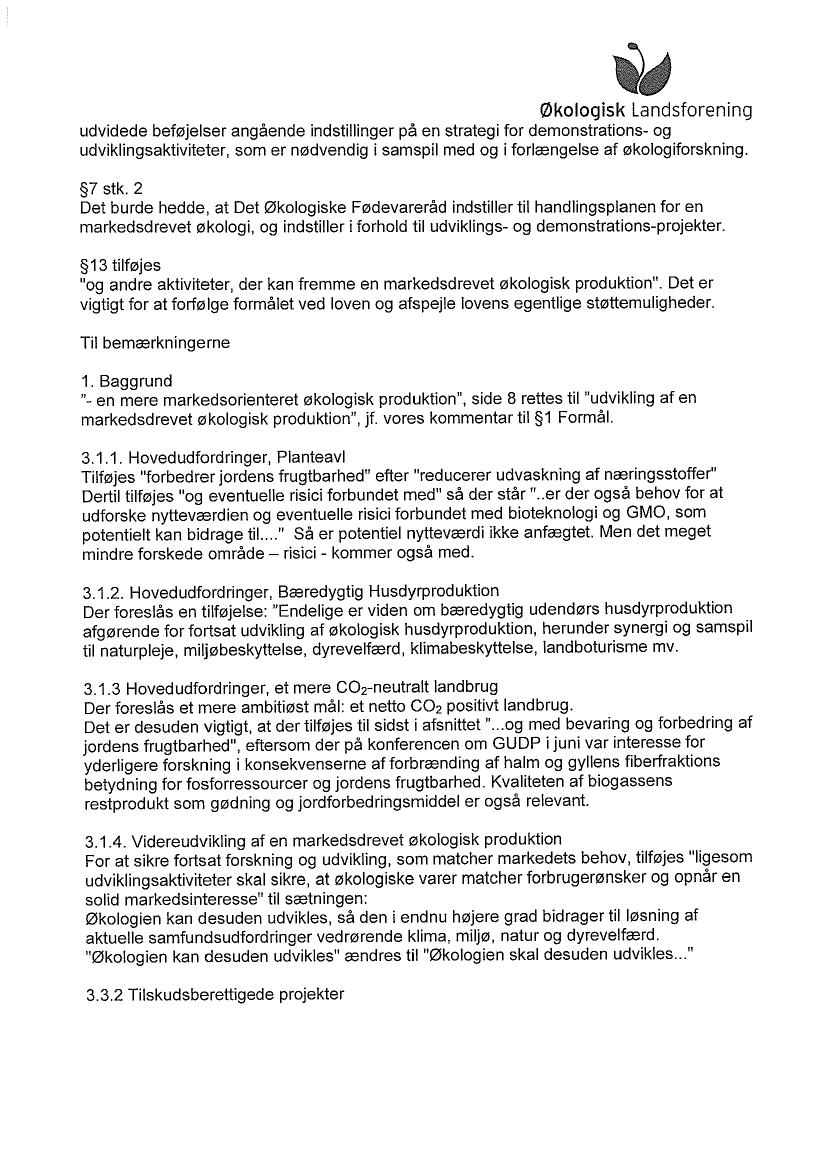 Økologisk Landsforening

udvidede beføjelser angående indstillinger på en strategi for demonstrations- og udviklingsaktiviteter, som er nødvendig i samspil med og i forlængelse af økologiforskning.

§7 stk. 2
Det burde hedde, at Det Økologiske Fødevareråd indstiller til handlingsplanen for en markedsdrevet økologi, og indstiller i forhold til udviklings- og demonstrations-projekter.

§13 tilføjes
"og andre aktiviteter, der kan fremme en markedsdrevet økologisk produktion". Det er vigtigt for at forfølge formålet ved loven og afspejle lovens egentlige støttemuligheder.

Til bemærkningerne

1. Baggrund
"- en mere markedsorienteret økologisk produktion", side 8 rettes til "udvikling af en markedsdrevet økologisk produktion", jf. vores kommentar til §1 Formål.

3.1.1. Hovedudfordringer, Planteavl
Tilføjes "forbedrer jordens frugtbarhed" efter "reducerer udvaskning af næringsstoffer" Dertil tilføjes "og eventuelle risici forbundet med" så der står "..er der også behov for at udforske nytteværdien og eventuelle risici forbundet med bioteknologi og GMO, som potentielt kan bidrage til...." Så er potentiel nytteværdi ikke anfægtet. Men det meget mindre forskede område – risici - kommer også med.

3.1.2. Hovedudfordringer, Bæredygtig Husdyrproduktion
Der foreslås en tilføjelse: "Endelige er viden om bæredygtig udendørs husdyrproduktion afgørende for fortsat udvikling af økologisk husdyrproduktion, herunder synergi og samspil til naturpleje, miljøbeskyttelse, dyrevelfærd, klimabeskyttelse, landboturisme mv.

3.1.3 Hovedudfordringer, et mere $CO_2$-neutralt landbrug
Der foreslås et mere ambitiøst mål: et netto $CO_2$ positivt landbrug.
Det er desuden vigtigt, at der tilføjes til sidst i afsnittet "...og med bevaring og forbedring af jordens frugtbarhed", eftersom der på konferencen om GUDP i juni var interesse for yderligere forskning i konsekvenserne af forbrænding af halm og gyllens fiberfraktions betydning for fosforressourcer og jordens frugtbarhed. Kvaliteten af biogassens restprodukt som gødning og jordforbedringsmiddel er også relevant.

3.1.4. Videreudvikling af en markedsdrevet økologisk produktion
For at sikre fortsat forskning og udvikling, som matcher markedets behov, tilføjes "ligesom udviklingsaktiviteter skal sikre, at økologiske varer matcher forbrugerønsker og opnår en solid markedsinteresse" til sætningen:
Økologien kan desuden udvikles, så den i endnu højere grad bidrager til løsning af aktuelle samfundsudfordringer vedrørende klima, miljø, natur og dyrevelfærd.
"Økologien kan desuden udvikles" ændres til "Økologien skal desuden udvikles..."

3.3.2 Tilskudsberettigede projekter